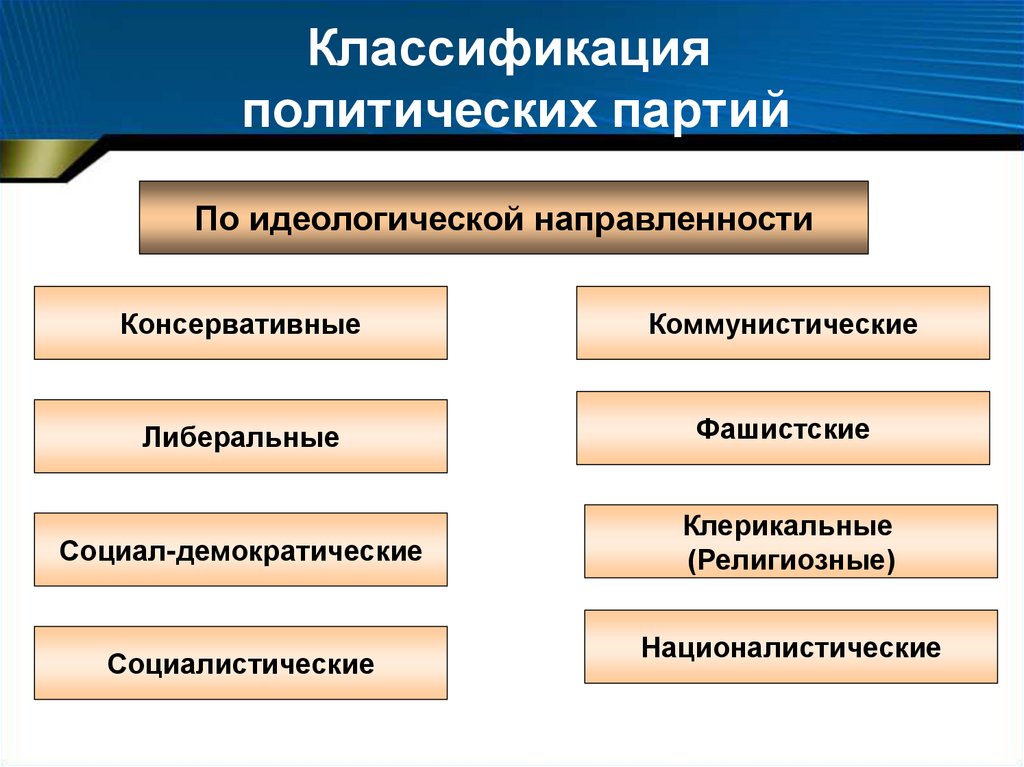 Классификация политических партий

По идеологической направленности

Консервативные

Либеральные

Социал-демократические

Социалистические

Коммунистические

Фашистские

Клерикальные (Религиозные)

Националистические